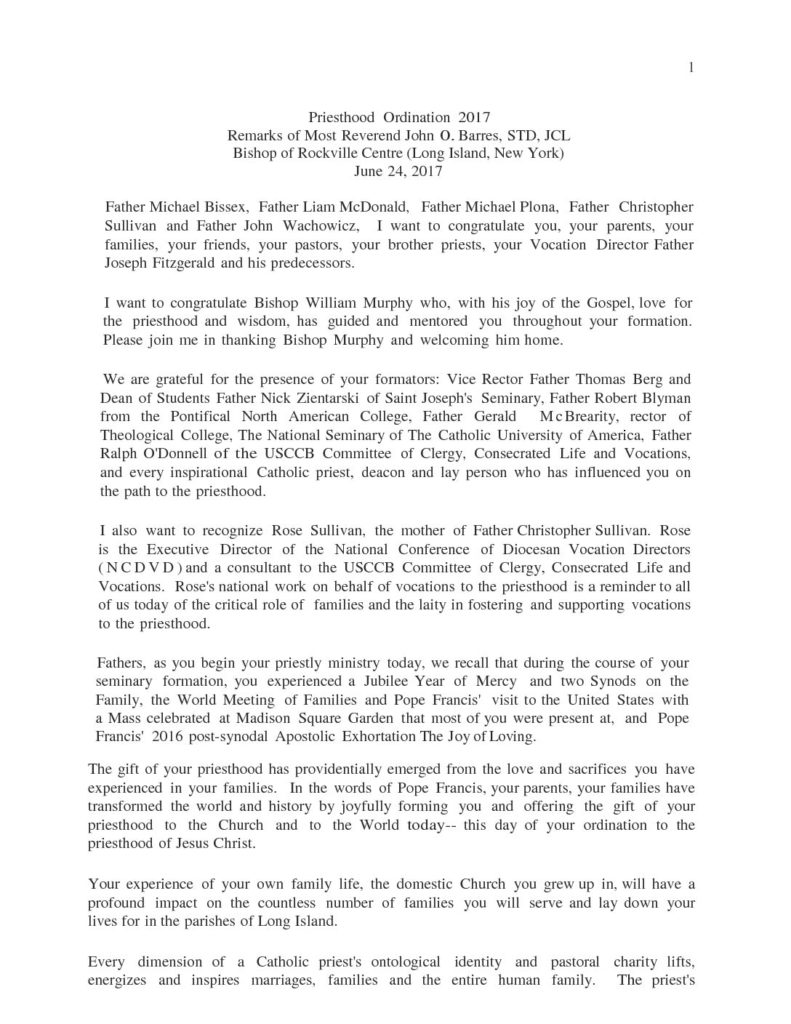 1

Priesthood Ordination 2017
Remarks of Most Reverend John O. Barres, STD, JCL
Bishop of Rockville Centre (Long Island, New York)
June 24, 2017

Father Michael Bissex, Father Liam McDonald, Father Michael Plona, Father Christopher Sullivan and Father John Wachowicz, I want to congratulate you, your parents, your families, your friends, your pastors, your brother priests, your Vocation Director Father Joseph Fitzgerald and his predecessors.

I want to congratulate Bishop William Murphy who, with his joy of the Gospel, love for the priesthood and wisdom, has guided and mentored you throughout your formation. Please join me in thanking Bishop Murphy and welcoming him home.

We are grateful for the presence of your formators: Vice Rector Father Thomas Berg and Dean of Students Father Nick Zientarski of Saint Joseph's Seminary, Father Robert Blyman from the Pontifical North American College, Father Gerald McBrearity, rector of Theological College, The National Seminary of The Catholic University of America, Father Ralph O'Donnell of the USCCB Committee of Clergy, Consecrated Life and Vocations, and every inspirational Catholic priest, deacon and lay person who has influenced you on the path to the priesthood.

I also want to recognize Rose Sullivan, the mother of Father Christopher Sullivan. Rose is the Executive Director of the National Conference of Diocesan Vocation Directors (NCDVD) and a consultant to the USCCB Committee of Clergy, Consecrated Life and Vocations. Rose's national work on behalf of vocations to the priesthood is a reminder to all of us today of the critical role of families and the laity in fostering and supporting vocations to the priesthood.

Fathers, as you begin your priestly ministry today, we recall that during the course of your seminary formation, you experienced a Jubilee Year of Mercy and two Synods on the Family, the World Meeting of Families and Pope Francis' visit to the United States with a Mass celebrated at Madison Square Garden that most of you were present at, and Pope Francis' 2016 post-synodal Apostolic Exhortation The Joy of Loving.

The gift of your priesthood has providentially emerged from the love and sacrifices you have experienced in your families. In the words of Pope Francis, your parents, your families have transformed the world and history by joyfully forming you and offering the gift of your priesthood to the Church and to the World today-- this day of your ordination to the priesthood of Jesus Christ.

Your experience of your own family life, the domestic Church you grew up in, will have a profound impact on the countless number of families you will serve and lay down your lives for in the parishes of Long Island.

Every dimension of a Catholic priest's ontological identity and pastoral charity lifts, energizes and inspires marriages, families and the entire human family. The priest's